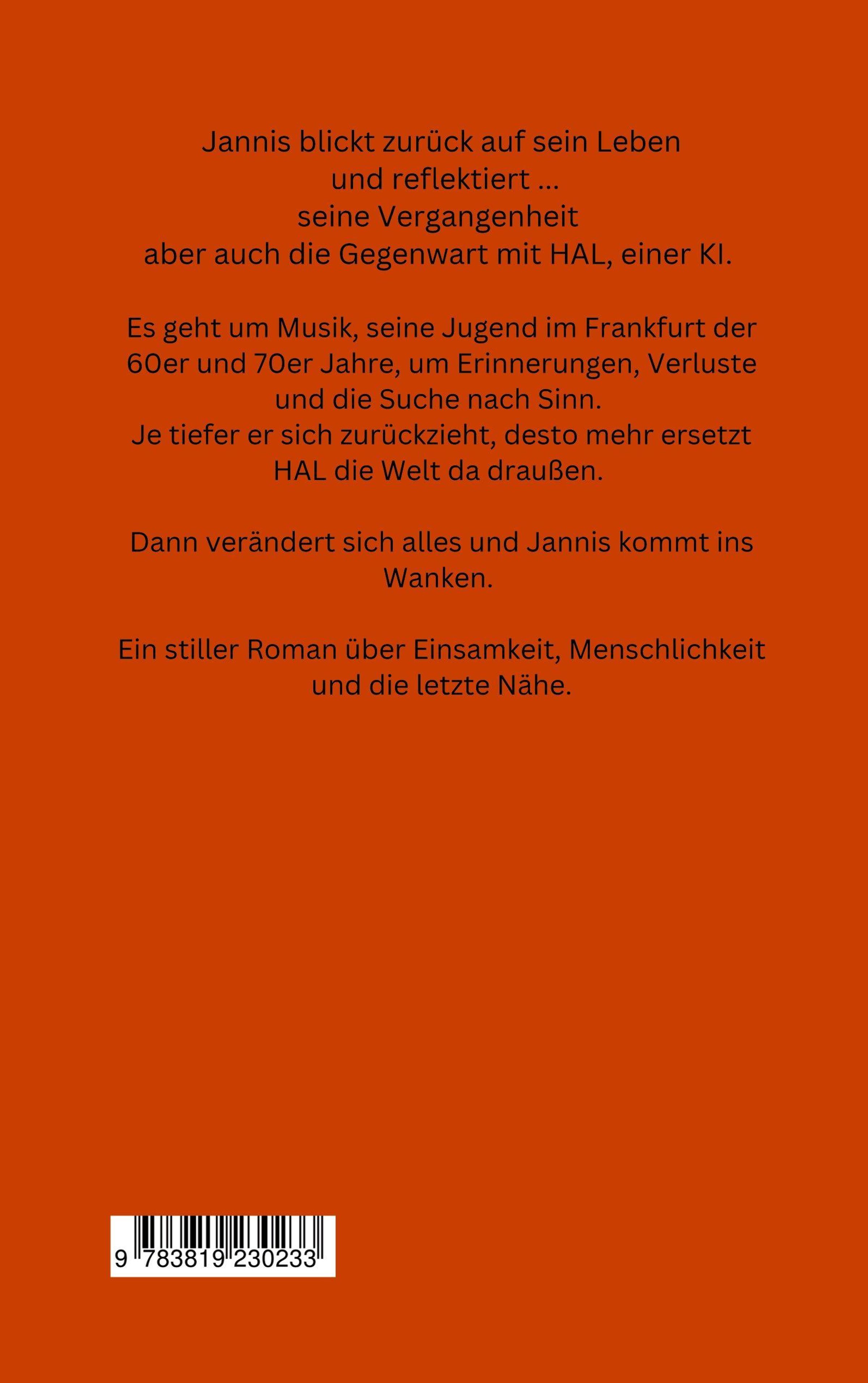 Jannis blickt zurück auf sein Leben
und reflektiert ...
seine Vergangenheit
aber auch die Gegenwart mit HAL, einer KI.

Es geht um Musik, seine Jugend im Frankfurt der 60er und 70er Jahre, um Erinnerungen, Verluste und die Suche nach Sinn.
Je tiefer er sich zurückzieht, desto mehr ersetzt HAL die Welt da draußen.

Dann verändert sich alles und Jannis kommt ins Wanken.

Ein stiller Roman über Einsamkeit, Menschlichkeit und die letzte Nähe.

9 783819 230233